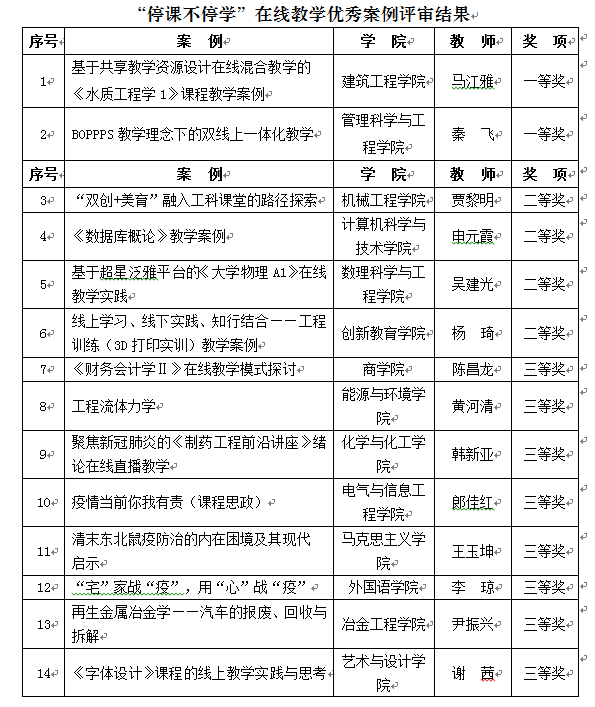 “停课不停学”在线教学优秀案例评审结果

| 序号 | 案　例 | 学　院 | 教　师 | 奖　项 |
|---|---|---|---|---|
| 1 | 基于共享教学资源设计在线混合教学的《水质工程学 1》课程教学案例 | 建筑工程学院 | 马江雅 | 一等奖 |
| 2 | BOPPPS 教学理念下的双线上一体化教学 | 管理科学与工程学院 | 秦　飞 | 一等奖 |
| 序号 | 案　例 | 学　院 | 教　师 | 奖　项 |
| 3 | “双创+美育”融入工科课堂的路径探索 | 机械工程学院 | 贾黎明 | 二等奖 |
| 4 | 《数据库概论》教学案例 | 计算机科学与技术学院 | 申元霞 | 二等奖 |
| 5 | 基于超星泛雅平台的《大学物理 A1》在线教学实践 | 数理科学与工程学院 | 吴建光 | 二等奖 |
| 6 | 线上学习、线下实践、知行结合——工程训练（3D 打印实训）教学案例 | 创新教育学院 | 杨　琦 | 二等奖 |
| 7 | 《财务会计学Ⅱ》在线教学模式探讨 | 商学院 | 陈昌龙 | 三等奖 |
| 8 | 工程流体力学 | 能源与环境学院 | 黄河清 | 三等奖 |
| 9 | 聚焦新冠肺炎的《制药工程前沿讲座》绪论在线直播教学 | 化学与化工学院 | 韩新亚 | 三等奖 |
| 10 | 疫情当前你我有责（课程思政） | 电气与信息工程学院 | 郎佳红 | 三等奖 |
| 11 | 清末东北鼠疫防治的内在困境及其现代启示 | 马克思主义学院 | 王玉坤 | 三等奖 |
| 12 | “宅”家战“疫”，用“心”战“疫” | 外国语学院 | 李　琼 | 三等奖 |
| 13 | 再生金属冶金学——汽车的报废、回收与拆解 | 冶金工程学院 | 尹振兴 | 三等奖 |
| 14 | 《字体设计》课程的线上教学实践与思考 | 艺术与设计学院 | 谢　茜 | 三等奖 |